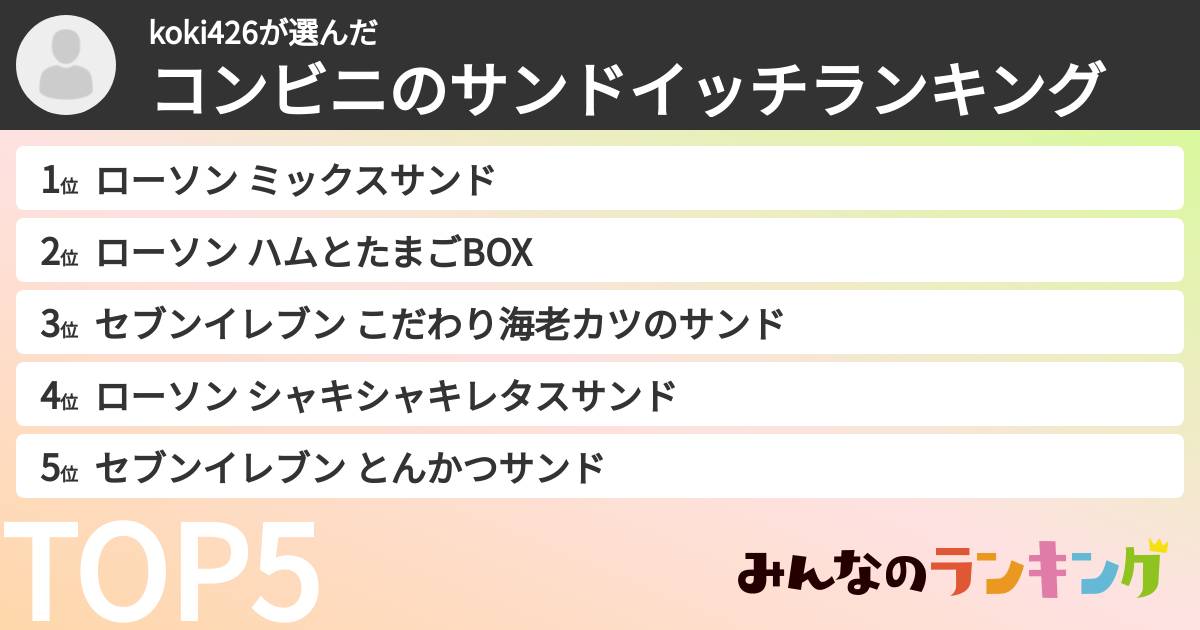 koki426が選んだ
コンビニのサンドイッチランキング

1位 ローソン ミックスサンド
2位 ローソン ハムとたまごBOX
3位 セブンイレブン こだわり海老カツのサンド
4位 ローソン シャキシャキレタスサンド
5位 セブンイレブン とんかつサンド

TOP5

みんなのランキング